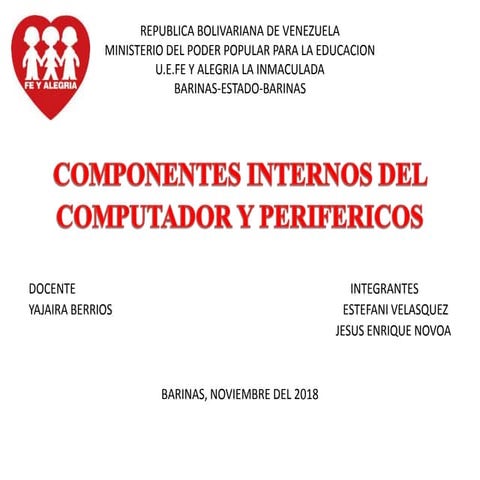 FE Y ALEGRIA

REPUBLICA BOLIVARIANA DE VENEZUELA
MINISTERIO DEL PODER POPULAR PARA LA EDUCACION
U.E.FE Y ALEGRIA LA INMACULADA
BARINAS-ESTADO-BARINAS

COMPONENTES INTERNOS DEL COMPUTADOR Y PERIFERICOS

DOCENTE
YAJAIRA BERRIOS

INTEGRANTES
ESTEFANI VELASQUEZ
JESUS ENRIQUE NOVOA

BARINAS, NOVIEMBRE DEL 2018